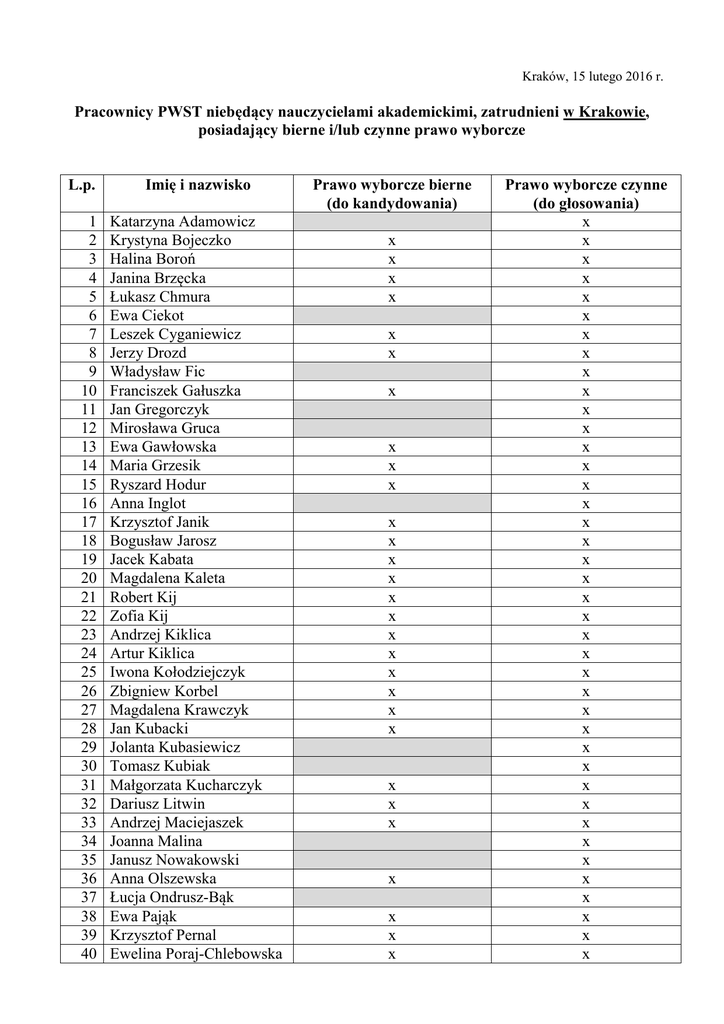 Kraków, 15 lutego 2016 r.

Pracownicy PWST niebędący nauczycielami akademickimi, zatrudnieni w Krakowie, posiadający bierne i/lub czynne prawo wyborcze

| L.p. | Imię i nazwisko | Prawo wyborcze bierne (do kandydowania) | Prawo wyborcze czynne (do głosowania) |
|---|---|---|---|
| 1 | Katarzyna Adamowicz | | x |
| 2 | Krystyna Bojeczko | x | x |
| 3 | Halina Boroń | x | x |
| 4 | Janina Brzęcka | x | x |
| 5 | Łukasz Chmura | x | x |
| 6 | Ewa Ciekot | | x |
| 7 | Leszek Cyganiewicz | x | x |
| 8 | Jerzy Drozd | x | x |
| 9 | Władysław Fic | | x |
| 10 | Franciszek Gałuszka | x | x |
| 11 | Jan Gregorczyk | | x |
| 12 | Mirosława Gruca | | x |
| 13 | Ewa Gawłowska | x | x |
| 14 | Maria Grzesik | x | x |
| 15 | Ryszard Hodur | x | x |
| 16 | Anna Inglot | | x |
| 17 | Krzysztof Janik | x | x |
| 18 | Bogusław Jarosz | x | x |
| 19 | Jacek Kabata | x | x |
| 20 | Magdalena Kaleta | x | x |
| 21 | Robert Kij | x | x |
| 22 | Zofia Kij | x | x |
| 23 | Andrzej Kiklica | x | x |
| 24 | Artur Kiklica | x | x |
| 25 | Iwona Kołodziejczyk | x | x |
| 26 | Zbigniew Korbel | x | x |
| 27 | Magdalena Krawczyk | x | x |
| 28 | Jan Kubacki | x | x |
| 29 | Jolanta Kubasiewicz | | x |
| 30 | Tomasz Kubiak | | x |
| 31 | Małgorzata Kucharczyk | x | x |
| 32 | Dariusz Litwin | x | x |
| 33 | Andrzej Maciejaszek | x | x |
| 34 | Joanna Malina | | x |
| 35 | Janusz Nowakowski | | x |
| 36 | Anna Olszewska | x | x |
| 37 | Łucja Ondrusz-Bąk | | x |
| 38 | Ewa Pająk | x | x |
| 39 | Krzysztof Pernal | x | x |
| 40 | Ewelina Poraj-Chlebowska | x | x |